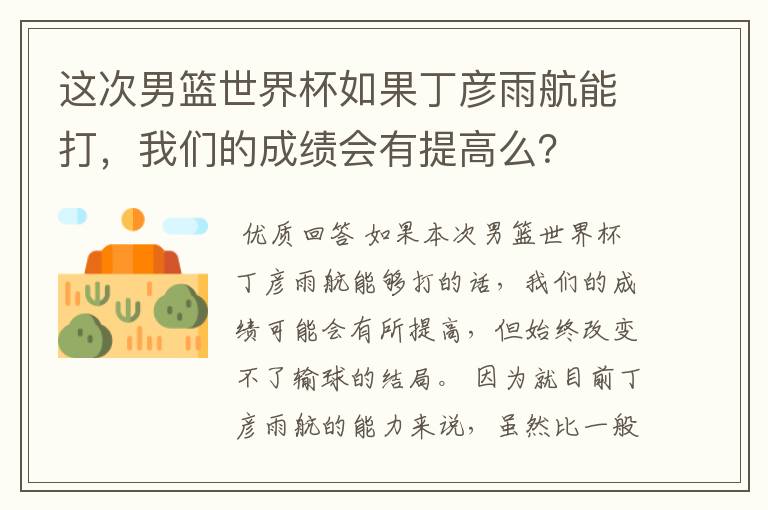 这次男篮世界杯如果丁彦雨航能打，我们的成绩会有提高么？

优质回答 如果本次男篮世界杯丁彦雨航能够打的话，我们的成绩可能会有所提高，但始终改变不了输球的结局。 因为就目前丁彦雨航的能力来说，虽然比一般